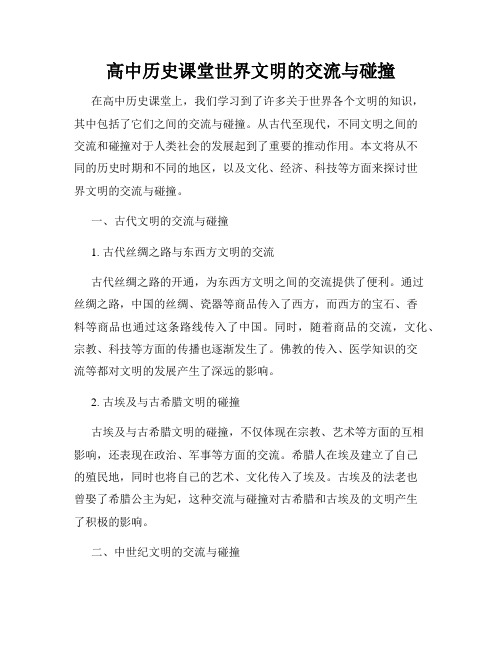 高中历史课堂世界文明的交流与碰撞

在高中历史课堂上，我们学习到了许多关于世界各个文明的知识，其中包括了它们之间的交流与碰撞。从古代至现代，不同文明之间的交流和碰撞对于人类社会的发展起到了重要的推动作用。本文将从不同的历史时期和不同的地区，以及文化、经济、科技等方面来探讨世界文明的交流与碰撞。

一、古代文明的交流与碰撞

1. 古代丝绸之路与东西方文明的交流

古代丝绸之路的开通，为东西方文明之间的交流提供了便利。通过丝绸之路，中国的丝绸、瓷器等商品传入了西方，而西方的宝石、香料等商品也通过这条路线传入了中国。同时，随着商品的交流，文化、宗教、科技等方面的传播也逐渐发生了。佛教的传入、医学知识的交流等都对文明的发展产生了深远的影响。

2. 古埃及与古希腊文明的碰撞

古埃及与古希腊文明的碰撞，不仅体现在宗教、艺术等方面的互相影响，还表现在政治、军事等方面的交流。希腊人在埃及建立了自己的殖民地，同时也将自己的艺术、文化传入了埃及。古埃及的法老也曾娶了希腊公主为妃，这种交流与碰撞对古希腊和古埃及的文明产生了积极的影响。

二、中世纪文明的交流与碰撞